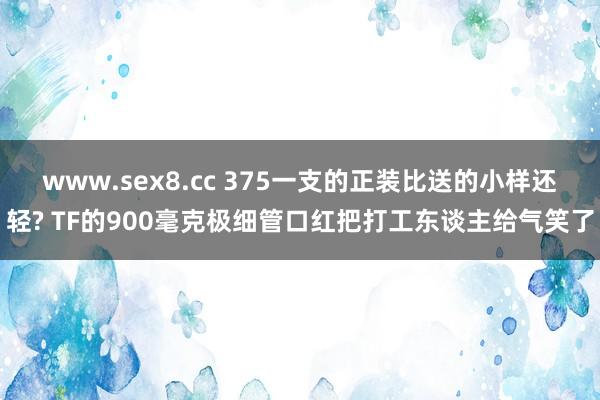 www.sex8.cc 375一支的正装比送的小样还轻? TF的900毫克极细管口红把打工东谈主给气笑了